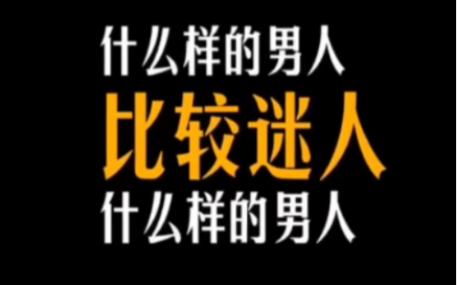 什么样的男人
比较迷人
什么样的男人